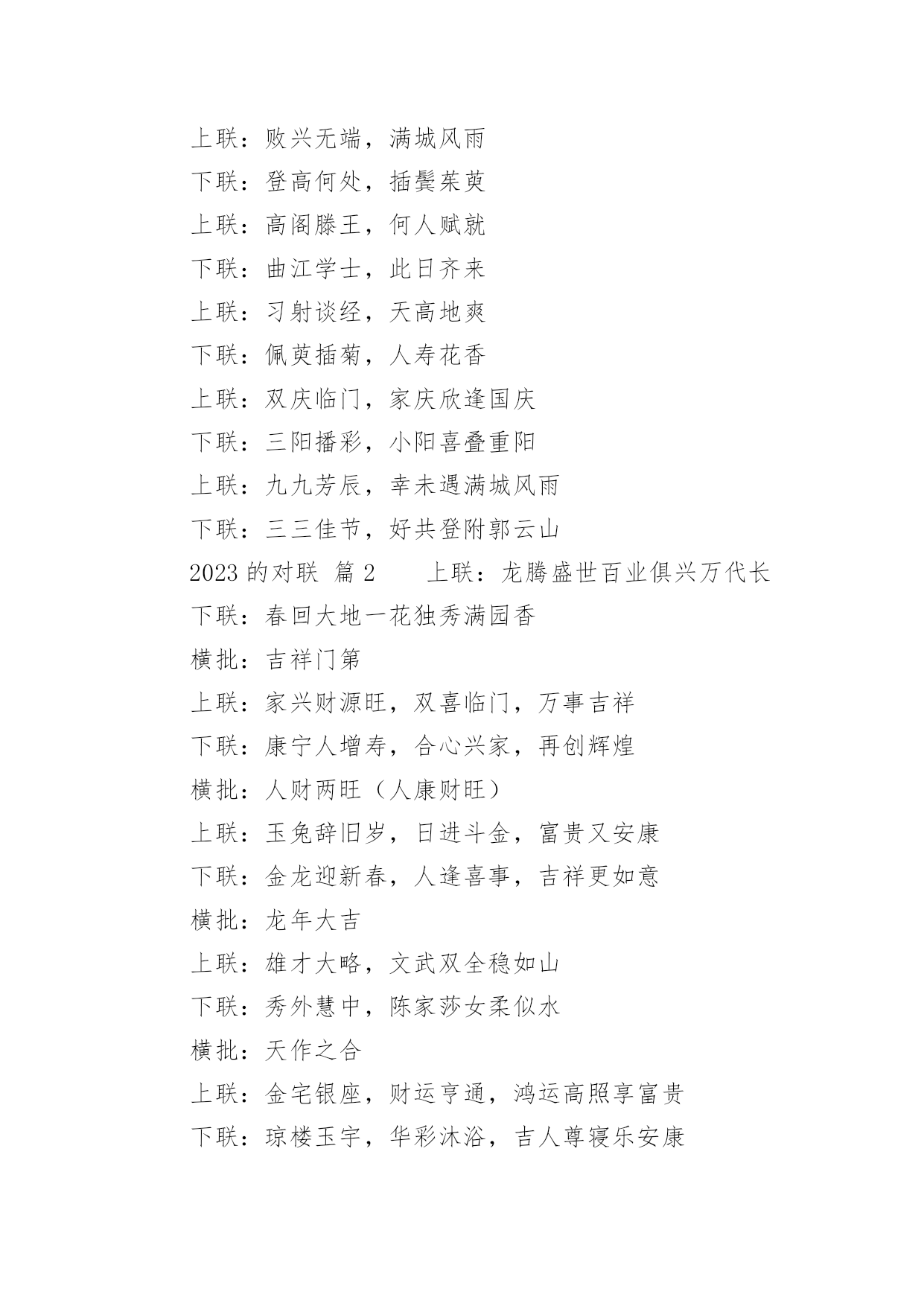 上联：败兴无端，满城风雨
下联：登高何处，插鬓茱萸
上联：高阁滕王，何人赋就
下联：曲江学士，此日齐来
上联：习射谈经，天高地爽
下联：佩萸插菊，人寿花香
上联：双庆临门，家庆欣逢国庆
下联：三阳播彩，小阳喜叠重阳
上联：九九芳辰，幸未遇满城风雨
下联：三三佳节，好共登附郭云山
2023 的对联 篇 2　　上联：龙腾盛世百业俱兴万代长
下联：春回大地一花独秀满园香
横批：吉祥门第
上联：家兴财源旺，双喜临门，万事吉祥
下联：康宁人增寿，合心兴家，再创辉煌
横批：人财两旺（人康财旺）
上联：玉兔辞旧岁，日进斗金，富贵又安康
下联：金龙迎新春，人逢喜事，吉祥更如意
横批：龙年大吉
上联：雄才大略，文武双全稳如山
下联：秀外慧中，陈家莎女柔似水
横批：天作之合
上联：金宅银座，财运亨通，鸿运高照享富贵
下联：琼楼玉宇，华彩沐浴，吉人尊寝乐安康